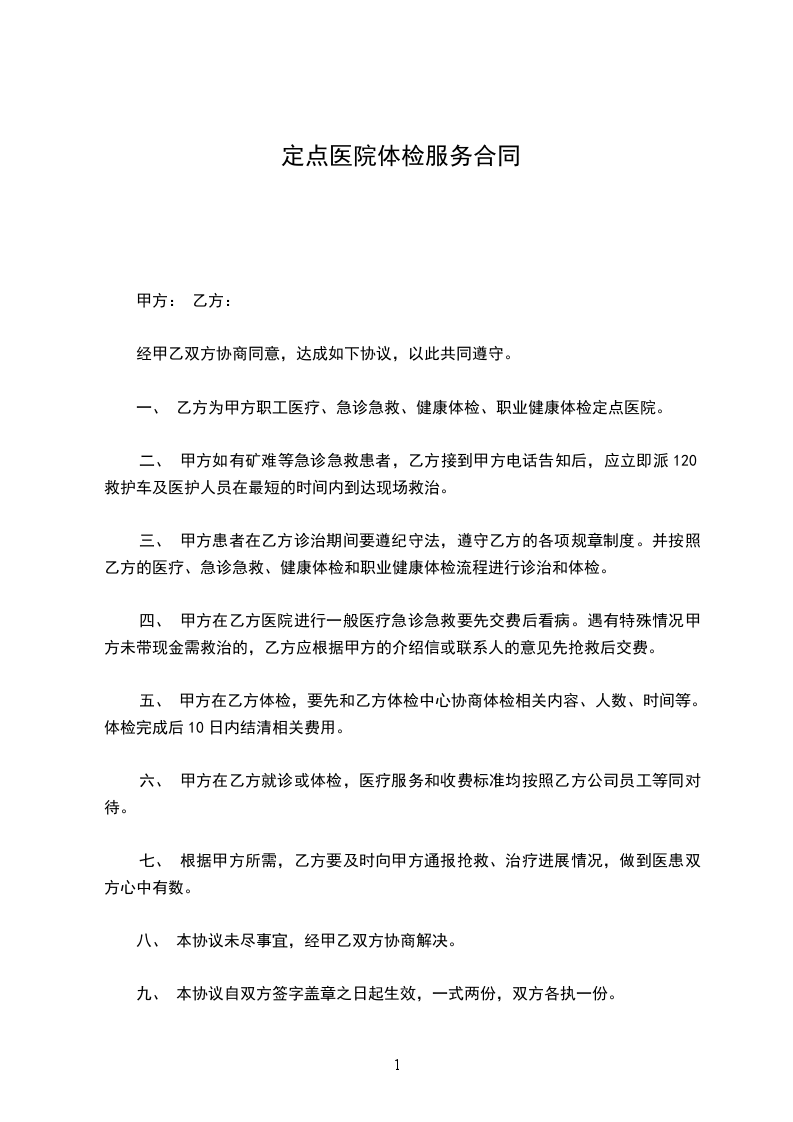 定点医院体检服务合同

甲方： 乙方：

经甲乙双方协商同意，达成如下协议，以此共同遵守。

一、 乙方为甲方职工医疗、急诊急救、健康体检、职业健康体检定点医院。

二、 甲方如有矿难等急诊急救患者，乙方接到甲方电话告知后，应立即派 120 救护车及医护人员在最短的时间内到达现场救治。

三、 甲方患者在乙方诊治期间要遵纪守法，遵守乙方的各项规章制度。并按照乙方的医疗、急诊急救、健康体检和职业健康体检流程进行诊治和体检。

四、 甲方在乙方医院进行一般医疗急诊急救要先交费后看病。遇有特殊情况甲方未带现金需救治的，乙方应根据甲方的介绍信或联系人的意见先抢救后交费。

五、 甲方在乙方体检，要先和乙方体检中心协商体检相关内容、人数、时间等。体检完成后 10 日内结清相关费用。

六、 甲方在乙方就诊或体检，医疗服务和收费标准均按照乙方公司员工等同对待。

七、 根据甲方所需，乙方要及时向甲方通报抢救、治疗进展情况，做到医患双方心中有数。

八、 本协议未尽事宜，经甲乙双方协商解决。

九、 本协议自双方签字盖章之日起生效，一式两份，双方各执一份。

1